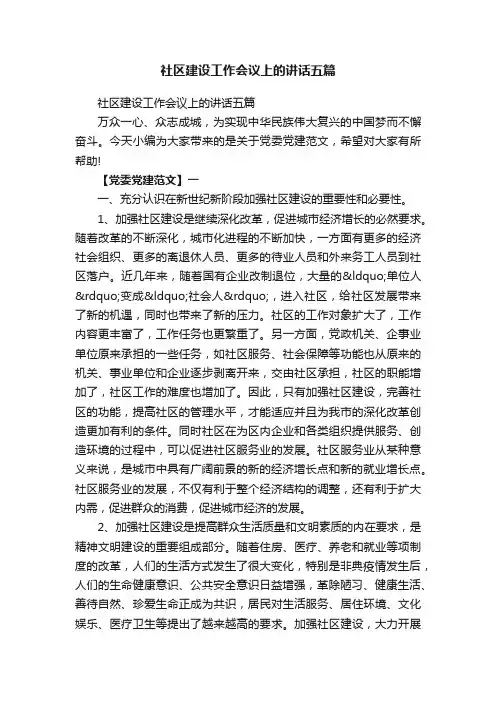 社区建设工作会议上的讲话五篇

社区建设工作会议上的讲话五篇

万众一心、众志成城，为实现中华民族伟大复兴的中国梦而不懈奋斗。今天小编为大家带来的是关于党委党建范文，希望对大家有所帮助!

【党委党建范文】一

一、充分认识在新世纪新阶段加强社区建设的重要性和必要性。

1、加强社区建设是继续深化改革，促进城市经济增长的必然要求。随着改革的不断深化，城市化进程的不断加快，一方面有更多的经济社会组织、更多的离退休人员、更多的待业人员和外来务工人员到社区落户。近几年来，随着国有企业改制退位，大量的&ldquo;单位人&rdquo;变成&ldquo;社会人&rdquo;，进入社区，给社区发展带来了新的机遇，同时也带来了新的压力。社区的工作对象扩大了，工作内容更丰富了，工作任务也更繁重了。另一方面，党政机关、企事业单位原来承担的一些任务，如社区服务、社会保障等功能也从原来的机关、事业单位和企业逐步剥离开来，交由社区承担，社区的职能增加了，社区工作的难度也增加了。因此，只有加强社区建设，完善社区的功能，提高社区的管理水平，才能适应并且为我市的深化改革创造更加有利的条件。同时社区在为区内企业和各类组织提供服务、创造环境的过程中，可以促进社区服务业的发展。社区服务业从某种意义来说，是城市中具有广阔前景的新的经济增长点和新的就业增长点。社区服务业的发展，不仅有利于整个经济结构的调整，还有利于扩大内需，促进群众的消费，促进城市经济的发展。

2、加强社区建设是提高群众生活质量和文明素质的内在要求，是精神文明建设的重要组成部分。随着住房、医疗、养老和就业等项制度的改革，人们的生活方式发生了很大变化，特别是非典疫情发生后，人们的生命健康意识、公共安全意识日益增强，革除陋习、健康生活、善待自然、珍爱生命正成为共识，居民对生活服务、居住环境、文化娱乐、医疗卫生等提出了越来越高的要求。加强社区建设，大力开展